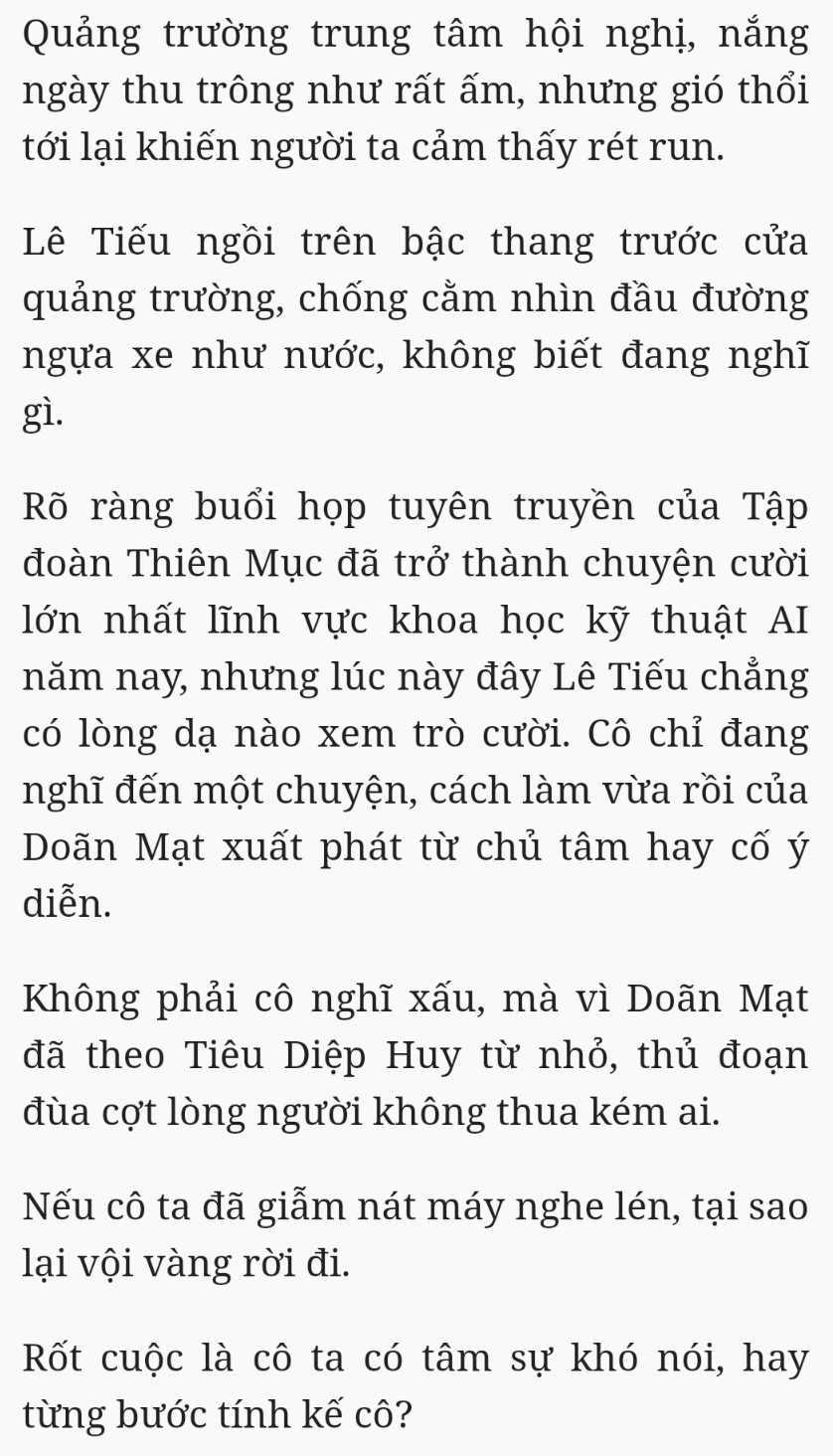 Quảng trường trung tâm hội nghị, nắng ngày thu trông như rất ấm, nhưng gió thổi tới lại khiến người ta cảm thấy rét run.

Lê Tiếu ngồi trên bậc thang trước cửa quảng trường, chống cằm nhìn đầu đường ngựa xe như nước, không biết đang nghĩ gì.

Rõ ràng buổi họp tuyên truyền của Tập đoàn Thiên Mục đã trở thành chuyện cười lớn nhất lĩnh vực khoa học kỹ thuật AI năm nay, nhưng lúc này đây Lê Tiếu chẳng có lòng dạ nào xem trò cười. Cô chỉ đang nghĩ đến một chuyện, cách làm vừa rồi của Doãn Mạt xuất phát từ chủ tâm hay cố ý diễn.

Không phải cô nghĩ xấu, mà vì Doãn Mạt đã theo Tiêu Diệp Huy từ nhỏ, thủ đoạn đùa cợt lòng người không thua kém ai.

Nếu cô ta đã giẫm nát máy nghe lén, tại sao lại vội vàng rời đi.

Rốt cuộc là cô ta có tâm sự khó nói, hay từng bước tính kế cô?